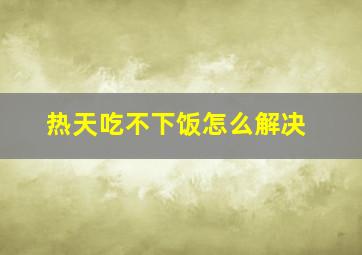 热天吃不下饭怎么解决